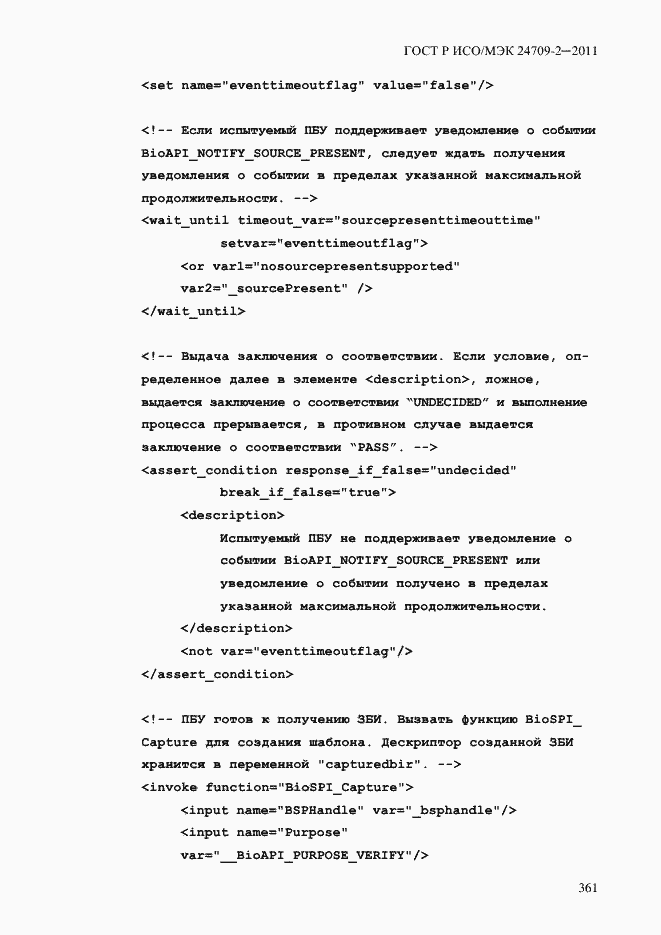 ГОСТ Р ИСО/МЭК 24709-2—2011

<set name="eventtimeoutflag" value="false"/>

<!-- Если испытуемый ПБУ поддерживает уведомление о событии BioAPI_NOTIFY_SOURCE_PRESENT, следует ждать получения уведомления о событии в пределах указанной максимальной продолжительности. -->
<wait_until timeout_var="sourcepresenttimeouttime"
setvar="eventtimeoutflag">
<or var1="nosourcepresentsupported"
var2="_sourcePresent" />
</wait_until>

<!-- Выдача заключения о соответствии. Если условие, определенное далее в элементе <description>, ложное, выдается заключение о соответствии "UNDECIDED" и выполнение процесса прерывается, в противном случае выдается заключение о соответствии "PASS". -->
<assert_condition response_if_false="undecided"
break_if_false="true">
<description>
Испытуемый ПБУ не поддерживает уведомление о событии BioAPI_NOTIFY_SOURCE_PRESENT или уведомление о событии получено в пределах указанной максимальной продолжительности.
</description>
<not var="eventtimeoutflag"/>
</assert_condition>

<!-- ПБУ готов к получению ЗБИ. Вызвать функцию BioSPI_Capture для создания шаблона. Дескриптор созданной ЗБИ хранится в переменной "capturedbir". -->
<invoke function="BioSPI_Capture">
<input name="BSPHandle" var="_bsphandle"/>
<input name="Purpose"
var="__BioAPI_PURPOSE_VERIFY"/>

361